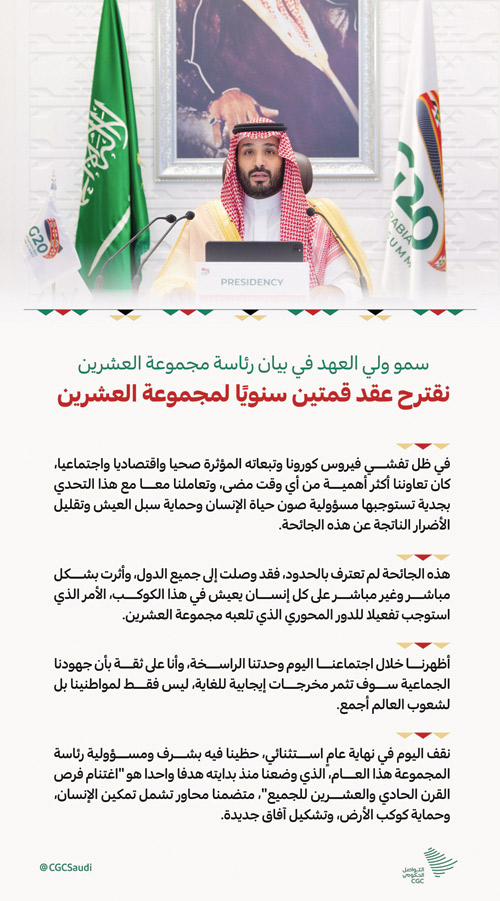 G20

G20

PRESIDENCY

سمو ولي العهد في بيان رئاسة مجموعة العشرين

نقترح عقد قمتين سنويًا لمجموعة العشرين

في ظل تفشي فيروس كورونا وتبعاته المؤثرة صحيا واقتصاديا واجتماعيا، كان تعاوننا أكثر أهمية من أي وقت مضى، وتعاملنا معا مع هذا التحدي بجدية تستوجبها مسؤولية صون حياة الإنسان وحماية سبل العيش وتقليل الأضرار الناتجة عن هذه الجائحة.

هذه الجائحة لم تعترف بالحدود، فقد وصلت إلى جميع الدول، وأثرت بشكل مباشر وغير مباشر على كل إنسان يعيش في هذا الكوكب، الأمر الذي استوجب تفعيلا للدور المحوري الذي تلعبه مجموعة العشرين.

أظهرنا خلال اجتماعنا اليوم وحدتنا الراسخة، وأنا على ثقة بأن جهودنا الجماعية سوف تثمر مخرجات إيجابية للغاية، ليس فقط لمواطنينا بل لشعوب العالم أجمع.

نقف اليوم في نهاية عام استثنائي، حظينا فيه بشرف ومسؤولية رئاسة المجموعة هذا العام، الذي وضعنا منذ بدايته هدفا واحدا هو "اغتنام فرص القرن الحادي والعشرين للجميع"، متضمنا محاور تشمل تمكين الإنسان، وحماية كوكب الأرض، وتشكيل آفاق جديدة.

@CGCSaudi

التواصل الحكومي
CGC